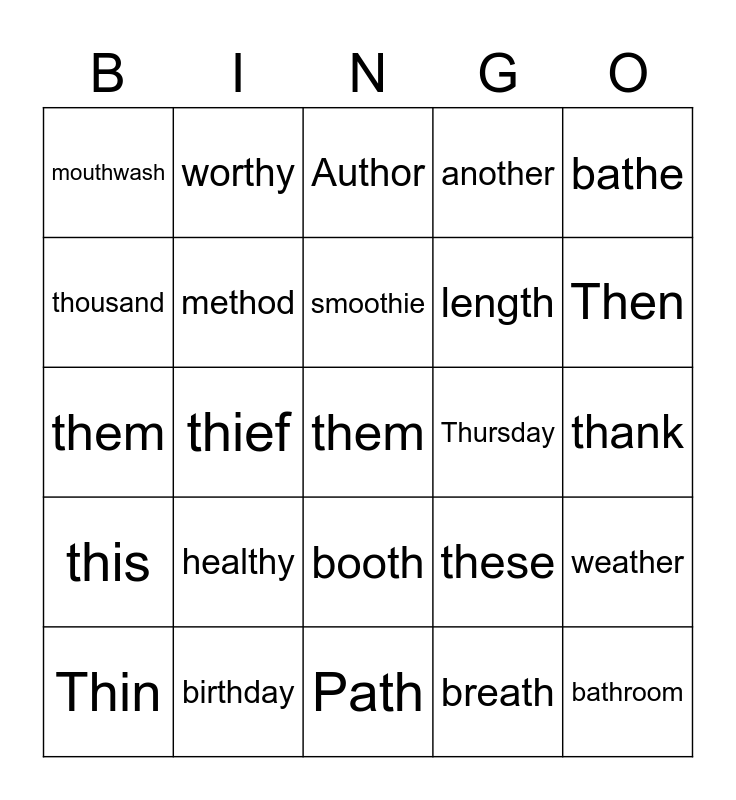 | B | I | N | G | O |
|---|---|---|---|---|
| mouthwash | worthy | Author | another | bathe |
| thousand | method | smoothie | length | Then |
| them | thief | them | Thursday | thank |
| this | healthy | booth | these | weather |
| Thin | birthday | Path | breath | bathroom |